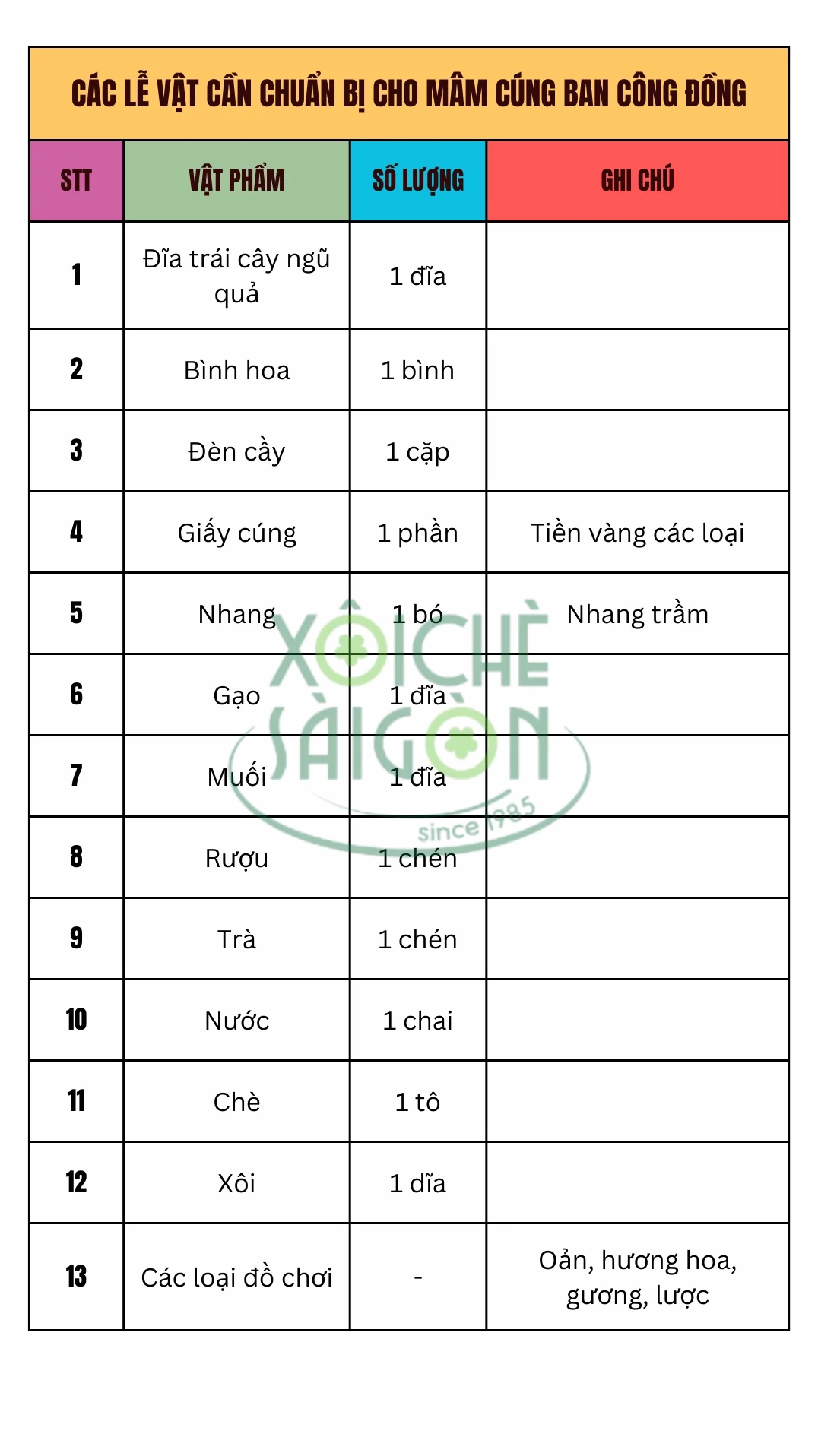 CÁC LỄ VẬT CẦN CHUẨN BỊ CHO MÂM CÚNG BAN CÔNG ĐỒNG

| STT | VẬT PHẨM | SỐ LƯỢNG | GHI CHÚ |
|---|---|---|---|
| 1 | Đĩa trái cây ngũ quả | 1 đĩa | |
| 2 | Bình hoa | 1 bình | |
| 3 | Đèn cầy | 1 cặp | |
| 4 | Giấy cúng | 1 phần | Tiền vàng các loại |
| 5 | Nhang | 1 bó | Nhang trầm |
| 6 | Gạo | 1 đĩa | |
| 7 | Muối | 1 đĩa | |
| 8 | Rượu | 1 chén | |
| 9 | Trà | 1 chén | |
| 10 | Nước | 1 chai | |
| 11 | Chè | 1 tô | |
| 12 | Xôi | 1 dĩa | |
| 13 | Các loại đồ chơi | - | Oản, hương hoa, gương, lược |

XÔI CHÈ SÀIGÒN since 1985